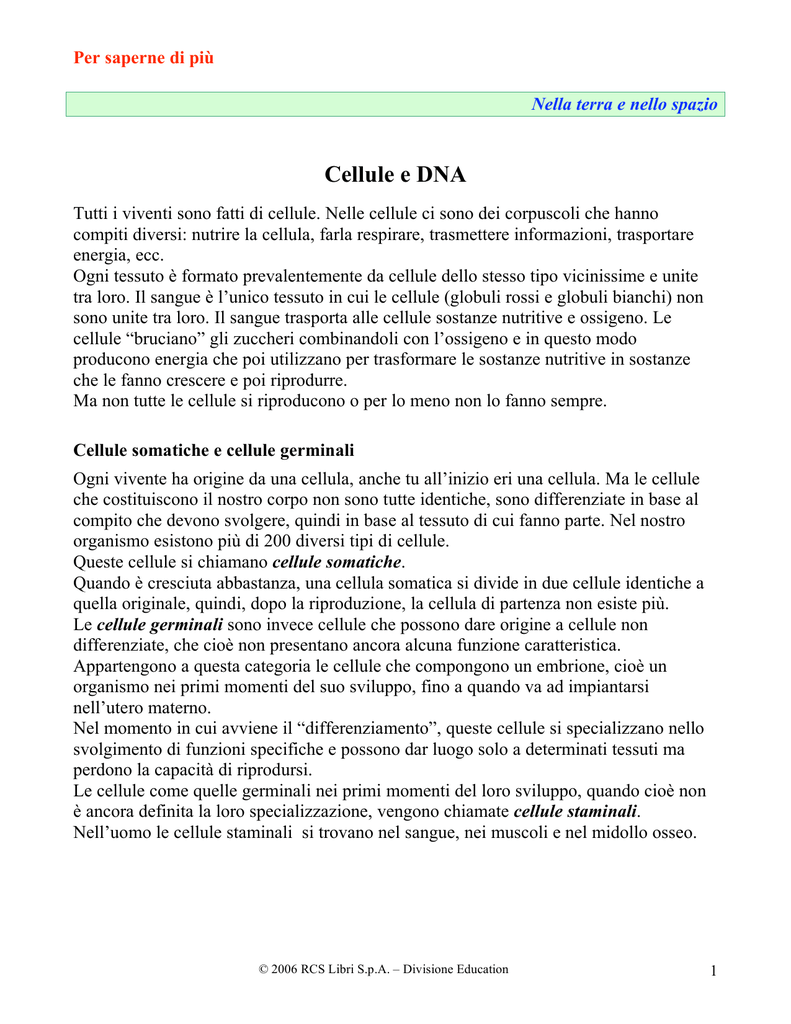 Per saperne di più

Nella terra e nello spazio

Cellule e DNA

Tutti i viventi sono fatti di cellule. Nelle cellule ci sono dei corpuscoli che hanno compiti diversi: nutrire la cellula, farla respirare, trasmettere informazioni, trasportare energia, ecc.
Ogni tessuto è formato prevalentemente da cellule dello stesso tipo vicinissime e unite tra loro. Il sangue è l'unico tessuto in cui le cellule (globuli rossi e globuli bianchi) non sono unite tra loro. Il sangue trasporta alle cellule sostanze nutritive e ossigeno. Le cellule "bruciano" gli zuccheri combinandoli con l'ossigeno e in questo modo producono energia che poi utilizzano per trasformare le sostanze nutritive in sostanze che le fanno crescere e poi riprodurre.
Ma non tutte le cellule si riproducono o per lo meno non lo fanno sempre.

Cellule somatiche e cellule germinali

Ogni vivente ha origine da una cellula, anche tu all'inizio eri una cellula. Ma le cellule che costituiscono il nostro corpo non sono tutte identiche, sono differenziate in base al compito che devono svolgere, quindi in base al tessuto di cui fanno parte. Nel nostro organismo esistono più di 200 diversi tipi di cellule.
Queste cellule si chiamano cellule somatiche.
Quando è cresciuta abbastanza, una cellula somatica si divide in due cellule identiche a quella originale, quindi, dopo la riproduzione, la cellula di partenza non esiste più.
Le cellule germinali sono invece cellule che possono dare origine a cellule non differenziate, che cioè non presentano ancora alcuna funzione caratteristica.
Appartengono a questa categoria le cellule che compongono un embrione, cioè un organismo nei primi momenti del suo sviluppo, fino a quando va ad impiantarsi nell'utero materno.
Nel momento in cui avviene il "differenziamento", queste cellule si specializzano nello svolgimento di funzioni specifiche e possono dar luogo solo a determinati tessuti ma perdono la capacità di riprodursi.
Le cellule come quelle germinali nei primi momenti del loro sviluppo, quando cioè non è ancora definita la loro specializzazione, vengono chiamate cellule staminali.
Nell'uomo le cellule staminali si trovano nel sangue, nei muscoli e nel midollo osseo.

© 2006 RCS Libri S.p.A. – Divisione Education

1